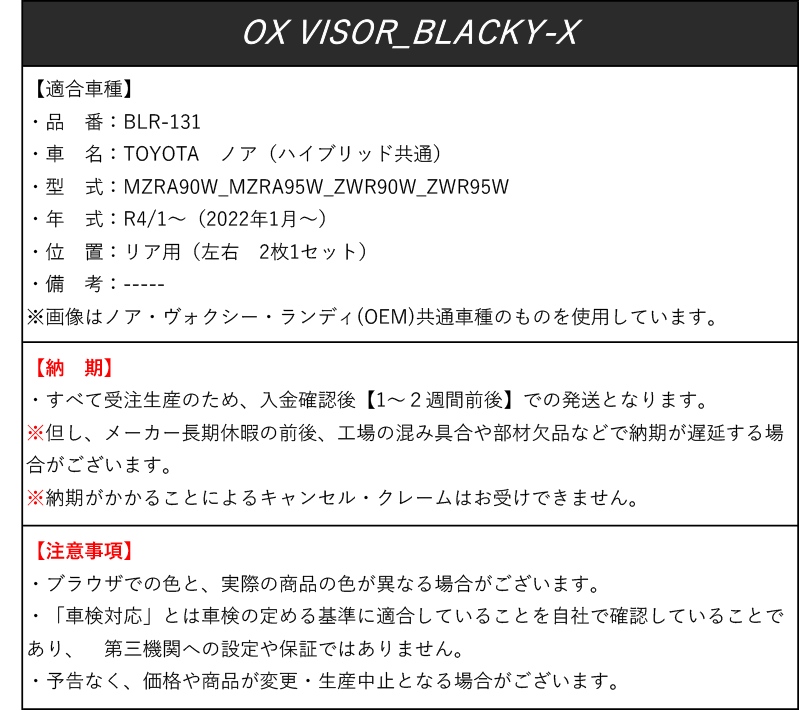 OX VISOR_BLACKY-X

【適合車種】
・品　番：BLR-131
・車　名：TOYOTA　ノア（ハイブリッド共通）
・型　式：MZRA90W_MZRA95W_ZWR90W_ZWR95W
・年　式：R4/1～（2022年1月～）
・位　置：リア用（左右　2枚1セット）
・備　考：-----
※画像はノア・ヴォクシー・ランディ(OEM)共通車種のものを使用しています。

【納　期】
・すべて受注生産のため、入金確認後【1～2週間前後】での発送となります。
※但し、メーカー長期休暇の前後、工場の混み具合や部材欠品などで納期が遅延する場合がございます。
※納期がかかることによるキャンセル・クレームはお受けできません。

【注意事項】
・ブラウザでの色と、実際の商品の色が異なる場合がございます。
・「車検対応」とは車検の定める基準に適合していることを自社で確認していることであり、　第三機関への設定や保証ではありません。
・予告なく、価格や商品が変更・生産中止となる場合がございます。